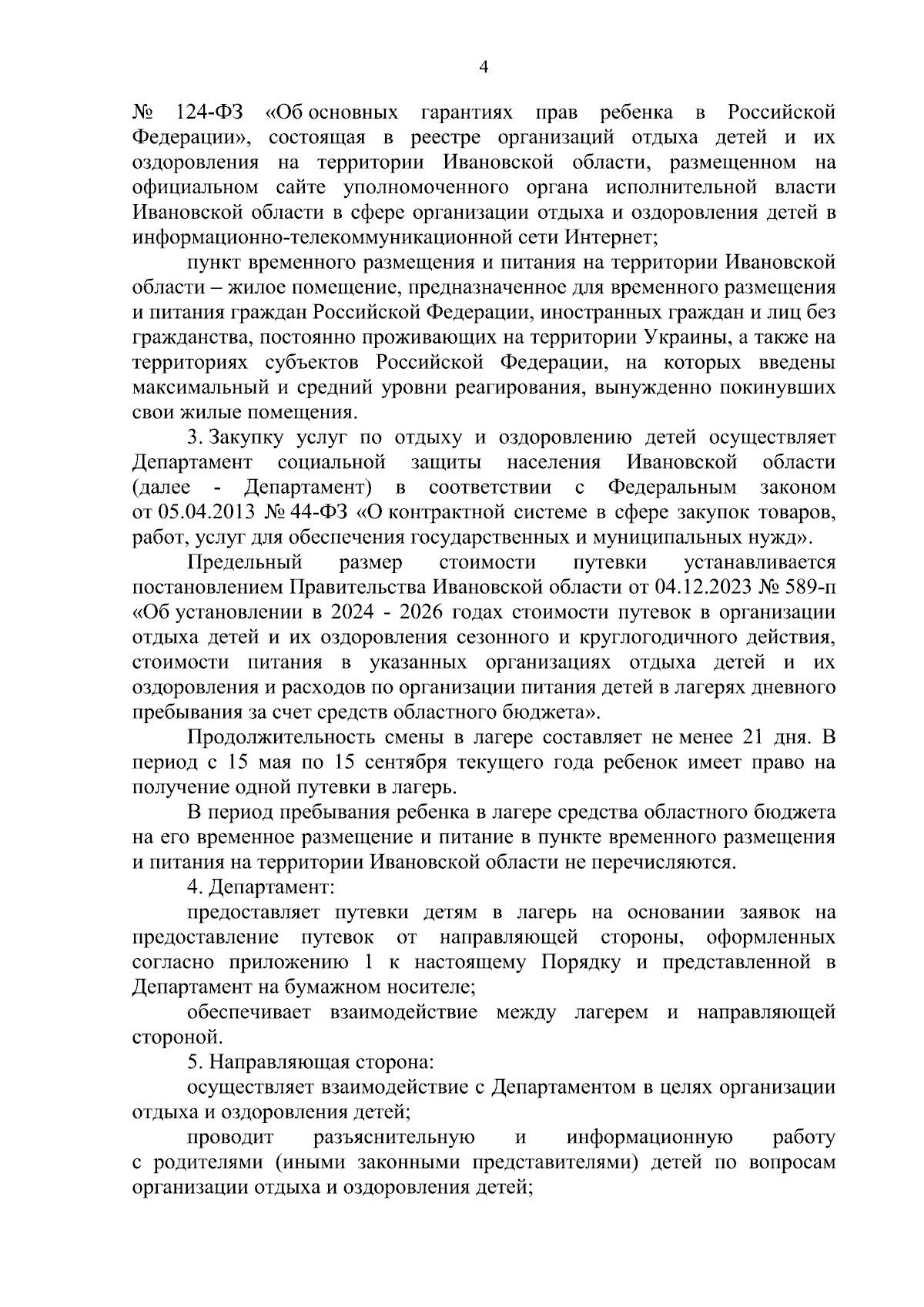 4

№ 124-ФЗ «Об основных гарантиях прав ребенка в Российской Федерации», состоящая в реестре организаций отдыха детей и их оздоровления на территории Ивановской области, размещенном на официальном сайте уполномоченного органа исполнительной власти Ивановской области в сфере организации отдыха и оздоровления детей в информационно-телекоммуникационной сети Интернет;

пункт временного размещения и питания на территории Ивановской области – жилое помещение, предназначенное для временного размещения и питания граждан Российской Федерации, иностранных граждан и лиц без гражданства, постоянно проживающих на территории Украины, а также на территориях субъектов Российской Федерации, на которых введены максимальный и средний уровни реагирования, вынужденно покинувших свои жилые помещения.

3. Закупку услуг по отдыху и оздоровлению детей осуществляет Департамент социальной защиты населения Ивановской области (далее - Департамент) в соответствии с Федеральным законом от 05.04.2013 № 44-ФЗ «О контрактной системе в сфере закупок товаров, работ, услуг для обеспечения государственных и муниципальных нужд».

Предельный размер стоимости путевки устанавливается постановлением Правительства Ивановской области от 04.12.2023 № 589-п «Об установлении в 2024 - 2026 годах стоимости путевок в организации отдыха детей и их оздоровления сезонного и круглогодичного действия, стоимости питания в указанных организациях отдыха детей и их оздоровления и расходов по организации питания детей в лагерях дневного пребывания за счет средств областного бюджета».

Продолжительность смены в лагере составляет не менее 21 дня. В период с 15 мая по 15 сентября текущего года ребенок имеет право на получение одной путевки в лагерь.

В период пребывания ребенка в лагере средства областного бюджета на его временное размещение и питание в пункте временного размещения и питания на территории Ивановской области не перечисляются.

4. Департамент:

предоставляет путевки детям в лагерь на основании заявок на предоставление путевок от направляющей стороны, оформленных согласно приложению 1 к настоящему Порядку и представленной в Департамент на бумажном носителе;

обеспечивает взаимодействие между лагерем и направляющей стороной.

5. Направляющая сторона:

осуществляет взаимодействие с Департаментом в целях организации отдыха и оздоровления детей;

проводит разъяснительную и информационную работу с родителями (иными законными представителями) детей по вопросам организации отдыха и оздоровления детей;